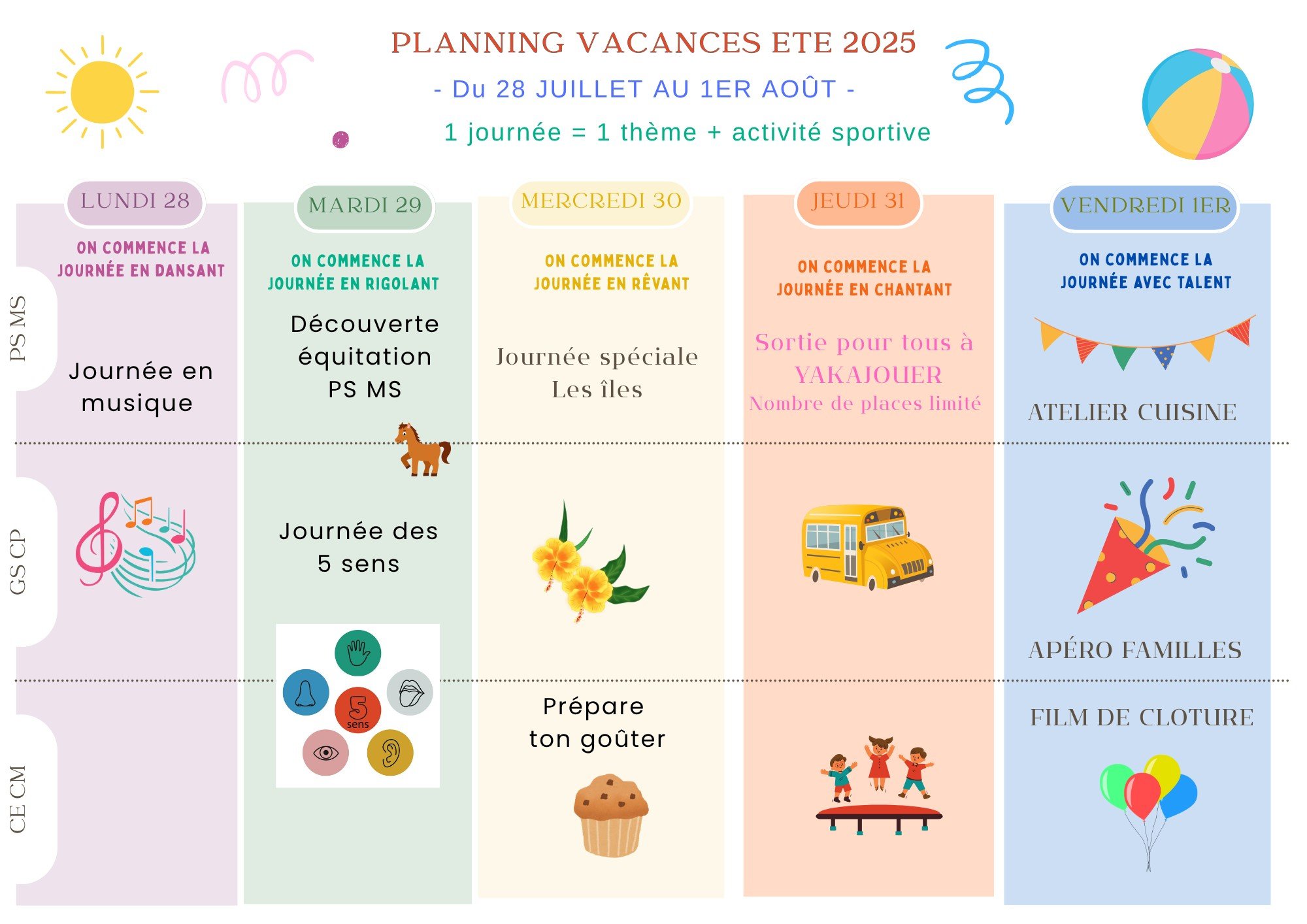 PLANNING VACANCES ETE 2025

- Du 28 JUILLET AU 1ER AOÛT -

1 journée = 1 thème + activité sportive

PS MS

GS CP

CE CM

LUNDI 28

ON COMMENCE LA JOURNÉE EN DANSANT

Journée en musique

MARDI 29

ON COMMENCE LA JOURNÉE EN RIGOLANT

Découverte équitation PS MS

Journée des 5 sens

5 sens

MERCREDI 30

ON COMMENCE LA JOURNÉE EN RÊVANT

Journée spéciale Les îles

Prépare ton goûter

JEUDI 31

ON COMMENCE LA JOURNÉE EN CHANTANT

Sortie pour tous à YAKAJOUER

Nombre de places limité

VENDREDI 1ER

ON COMMENCE LA JOURNÉE AVEC TALENT

ATELIER CUISINE

APÉRO FAMILLES

FILM DE CLOTURE